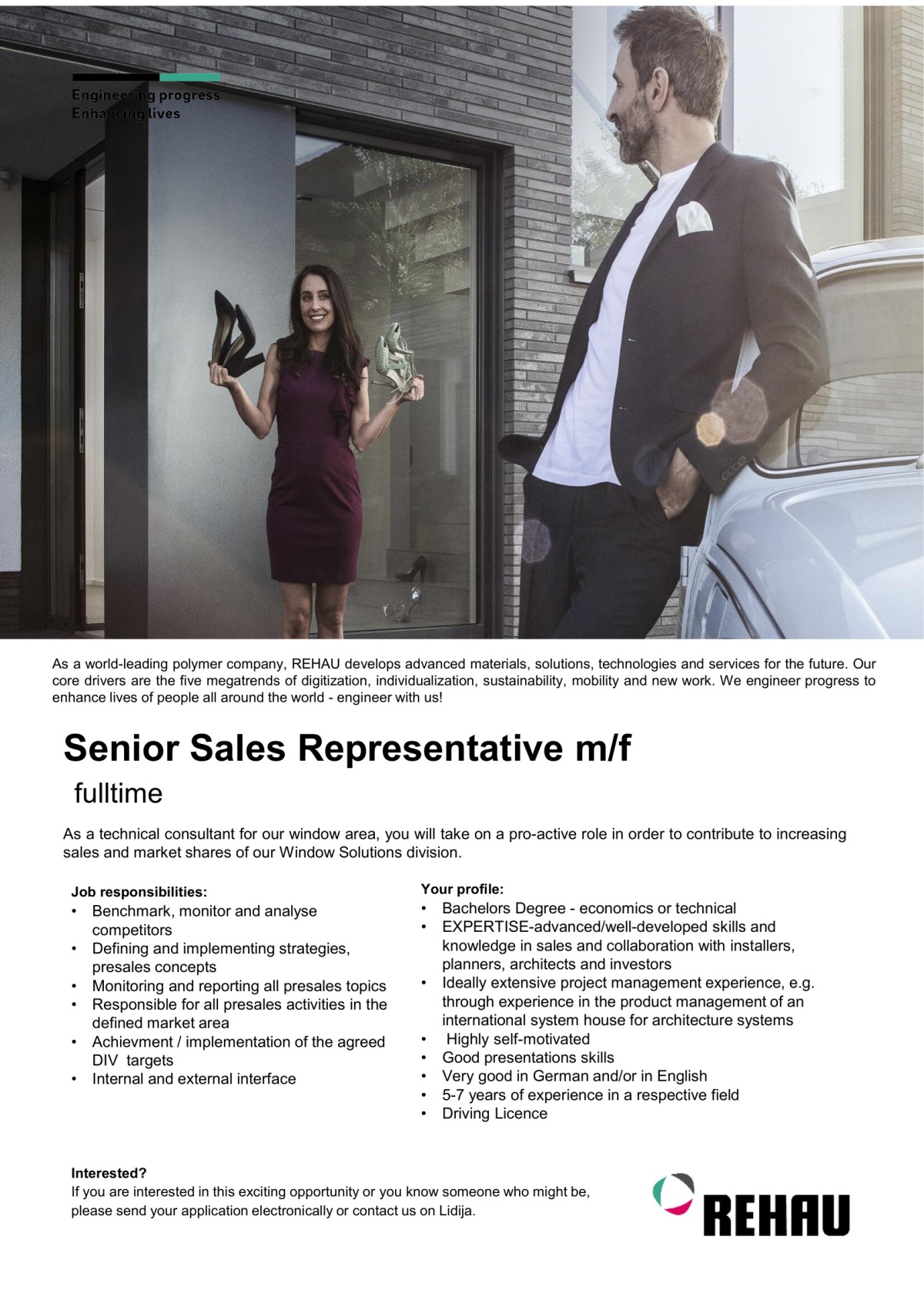 Engineering progress
Enhancing lives

As a world-leading polymer company, REHAU develops advanced materials, solutions, technologies and services for the future. Our core drivers are the five megatrends of digitization, individualization, sustainability, mobility and new work. We engineer progress to enhance lives of people all around the world - engineer with us!

Senior Sales Representative m/f

fulltime

As a technical consultant for our window area, you will take on a pro-active role in order to contribute to increasing sales and market shares of our Window Solutions division.

Job responsibilities:
• Benchmark, monitor and analyse competitors
• Defining and implementing strategies, presales concepts
• Monitoring and reporting all presales topics
• Responsible for all presales activities in the defined market area
• Achievment / implementation of the agreed DIV targets
• Internal and external interface

Your profile:
• Bachelors Degree - economics or technical
• EXPERTISE-advanced/well-developed skills and knowledge in sales and collaboration with installers, planners, architects and investors
• Ideally extensive project management experience, e.g. through experience in the product management of an international system house for architecture systems
• Highly self-motivated
• Good presentations skills
• Very good in German and/or in English
• 5-7 years of experience in a respective field
• Driving Licence

Interested?
If you are interested in this exciting opportunity or you know someone who might be, please send your application electronically or contact us on Lidija.

REHAU